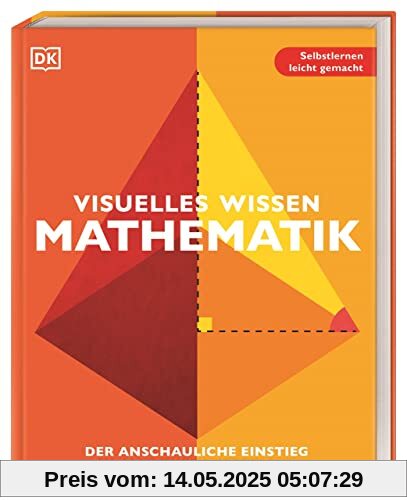 DK

Selbstlernen leicht gemacht

VISUELLES WISSEN
MATHEMATIK

DER ANSCHAULICHE EINSTIEG

Preis vom: 14.05.2025 05:07:29